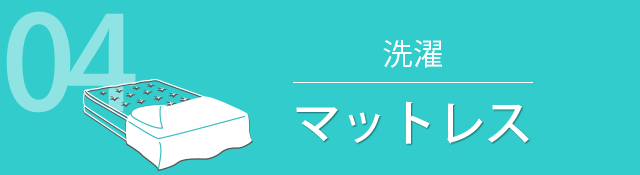 04

洗濯

マットレス